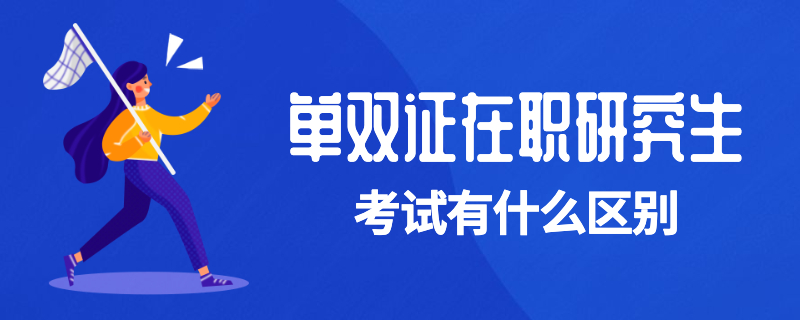 单双证在职研究生
考试有什么区别